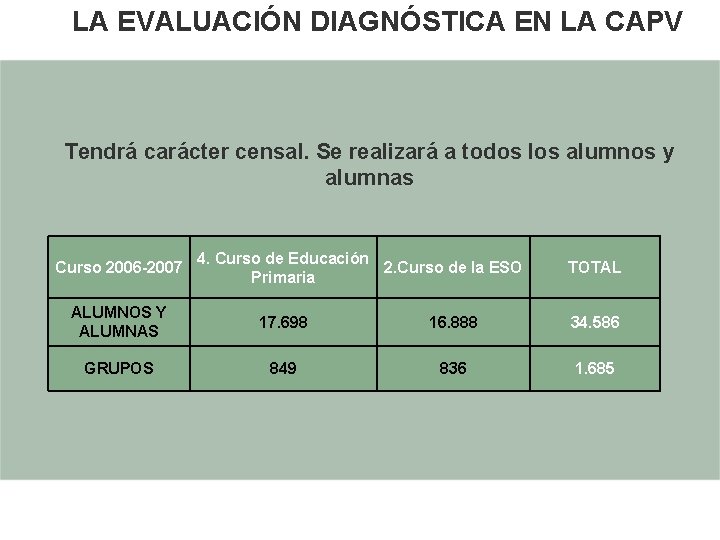 LA EVALUACIÓN DIAGNÓSTICA EN LA CAPV

Tendrá carácter censal. Se realizará a todos los alumnos y alumnas

| Curso 2006-2007 | 4. Curso de Educación Primaria | 2.Curso de la ESO | TOTAL |
|---|---|---|---|
| ALUMNOS Y ALUMNAS | 17.698 | 16.888 | 34.586 |
| GRUPOS | 849 | 836 | 1.685 |